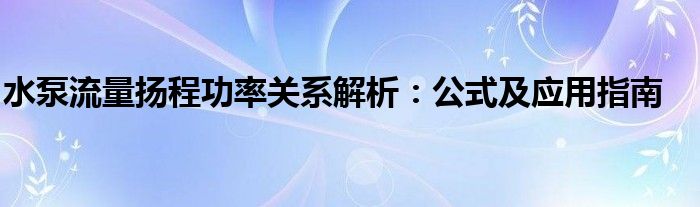 水泵流量扬程功率关系解析：公式及应用指南